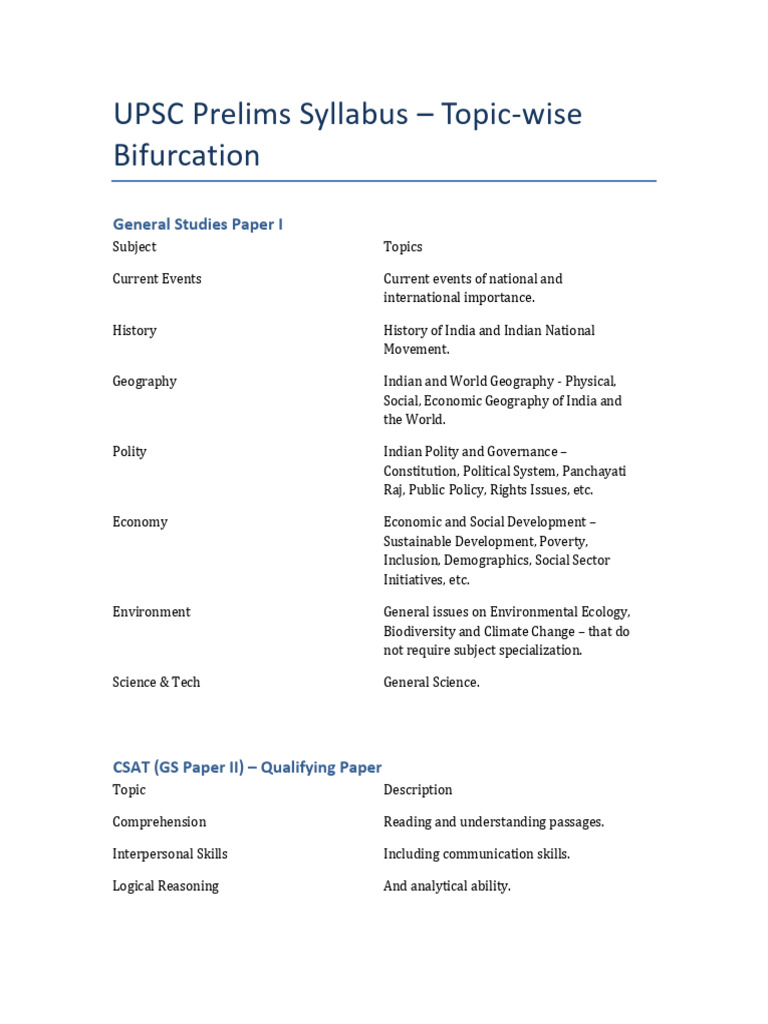 UPSC Prelims Syllabus – Topic-wise Bifurcation

General Studies Paper I

| Subject | Topics |
|---|---|
| Current Events | Current events of national and international importance. |
| History | History of India and Indian National Movement. |
| Geography | Indian and World Geography - Physical, Social, Economic Geography of India and the World. |
| Polity | Indian Polity and Governance – Constitution, Political System, Panchayati Raj, Public Policy, Rights Issues, etc. |
| Economy | Economic and Social Development – Sustainable Development, Poverty, Inclusion, Demographics, Social Sector Initiatives, etc. |
| Environment | General issues on Environmental Ecology, Biodiversity and Climate Change – that do not require subject specialization. |
| Science & Tech | General Science. |

CSAT (GS Paper II) – Qualifying Paper

| Topic | Description |
|---|---|
| Comprehension | Reading and understanding passages. |
| Interpersonal Skills | Including communication skills. |
| Logical Reasoning | And analytical ability. |